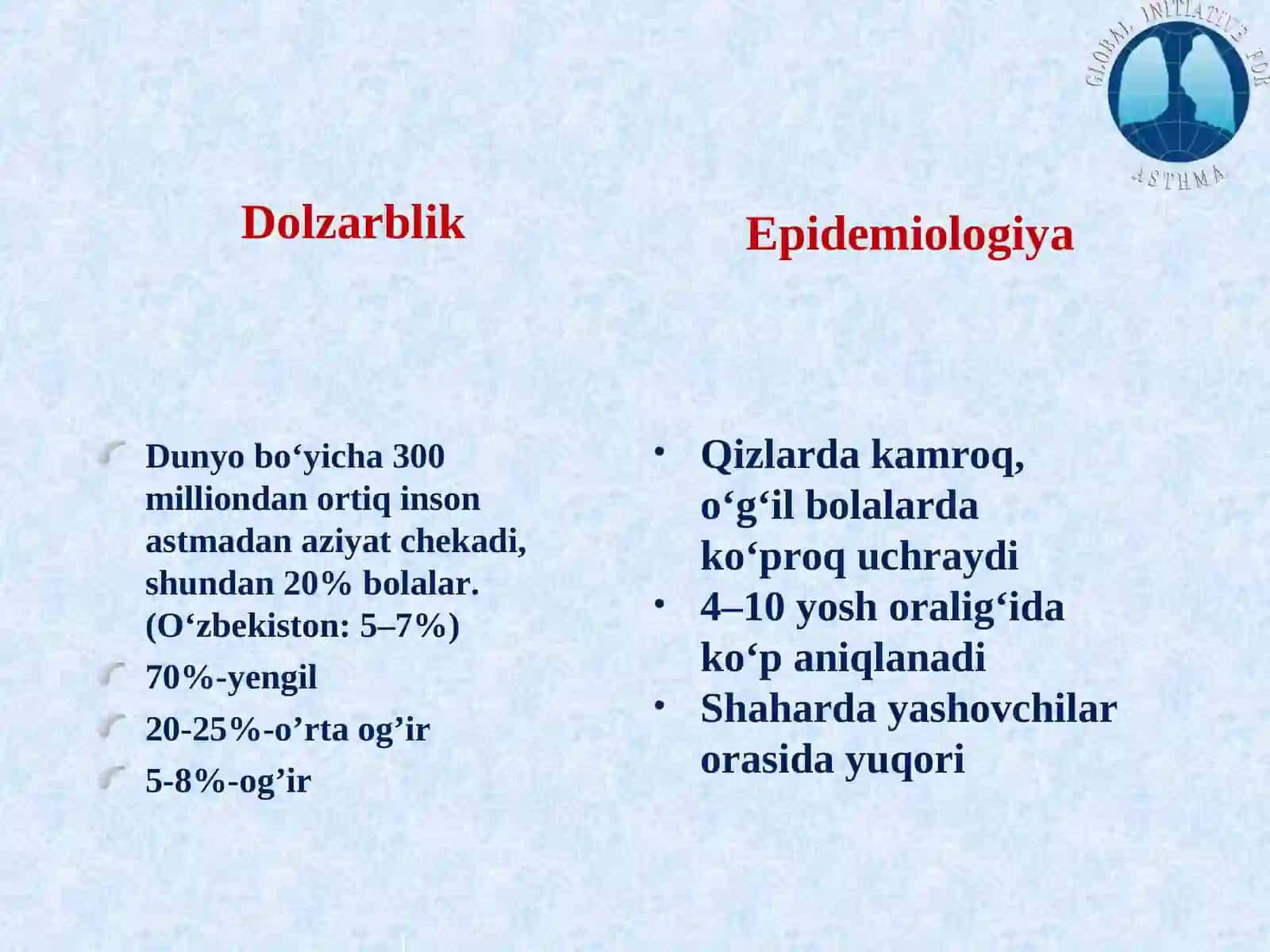 GLOBAL INITIATIVE FOR ASTHMA

Dolzarblik

- Dunyo bo‘yicha 300 milliondan ortiq inson astmadan aziyat chekadi, shundan 20% bolalar. (O‘zbekiston: 5–7%)
- 70%-yengil
- 20-25%-o’rta og’ir
- 5-8%-og’ir

Epidemiologiya

- Qizlarda kamroq, o‘g‘il bolalarda ko‘proq uchraydi
- 4–10 yosh oralig‘ida ko‘p aniqlanadi
- Shaharda yashovchilar orasida yuqori